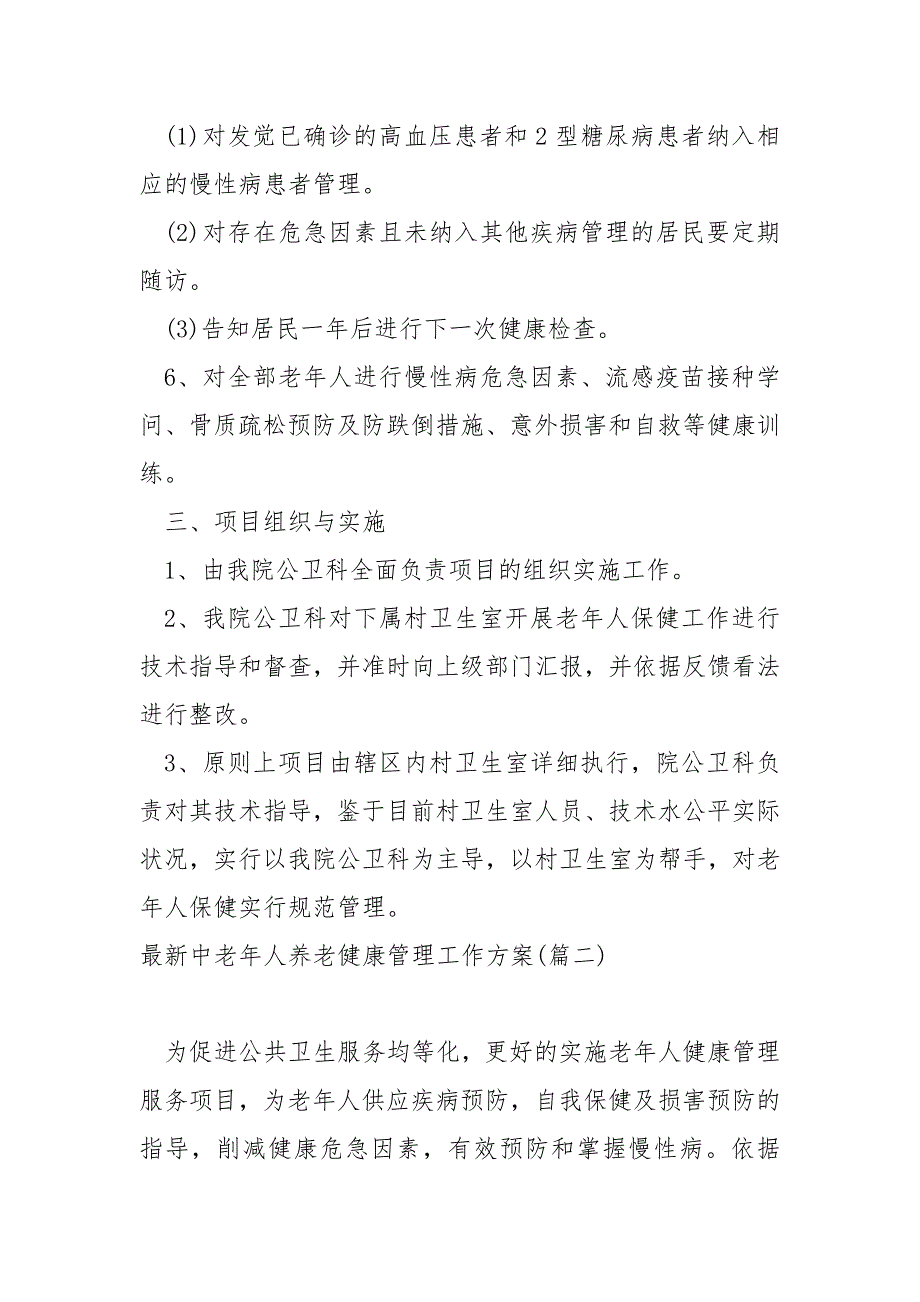 (1)对发觉已确诊的高血压患者和2型糖尿病患者纳入相应的慢性病患者管理。

(2)对存在危急因素且未纳入其他疾病管理的居民要定期随访。

(3)告知居民一年后进行下一次健康检查。

6、对全部老年人进行慢性病危急因素、流感疫苗接种学问、骨质疏松预防及防跌倒措施、意外损害和自救等健康训练。

三、项目组织与实施

1、由我院公卫科全面负责项目的组织实施工作。

2、我院公卫科对下属村卫生室开展老年人保健工作进行技术指导和督查，并准时向上级部门汇报，并依据反馈看法进行整改。

3、原则上项目由辖区内村卫生室详细执行，院公卫科负责对其技术指导，鉴于目前村卫生室人员、技术水公平实际状况，实行以我院公卫科为主导，以村卫生室为帮手，对老年人保健实行规范管理。

最新中老年人养老健康管理工作方案(篇二)

为促进公共卫生服务均等化，更好的实施老年人健康管理服务项目，为老年人供应疾病预防，自我保健及损害预防的指导，削减健康危急因素，有效预防和掌握慢性病。依据